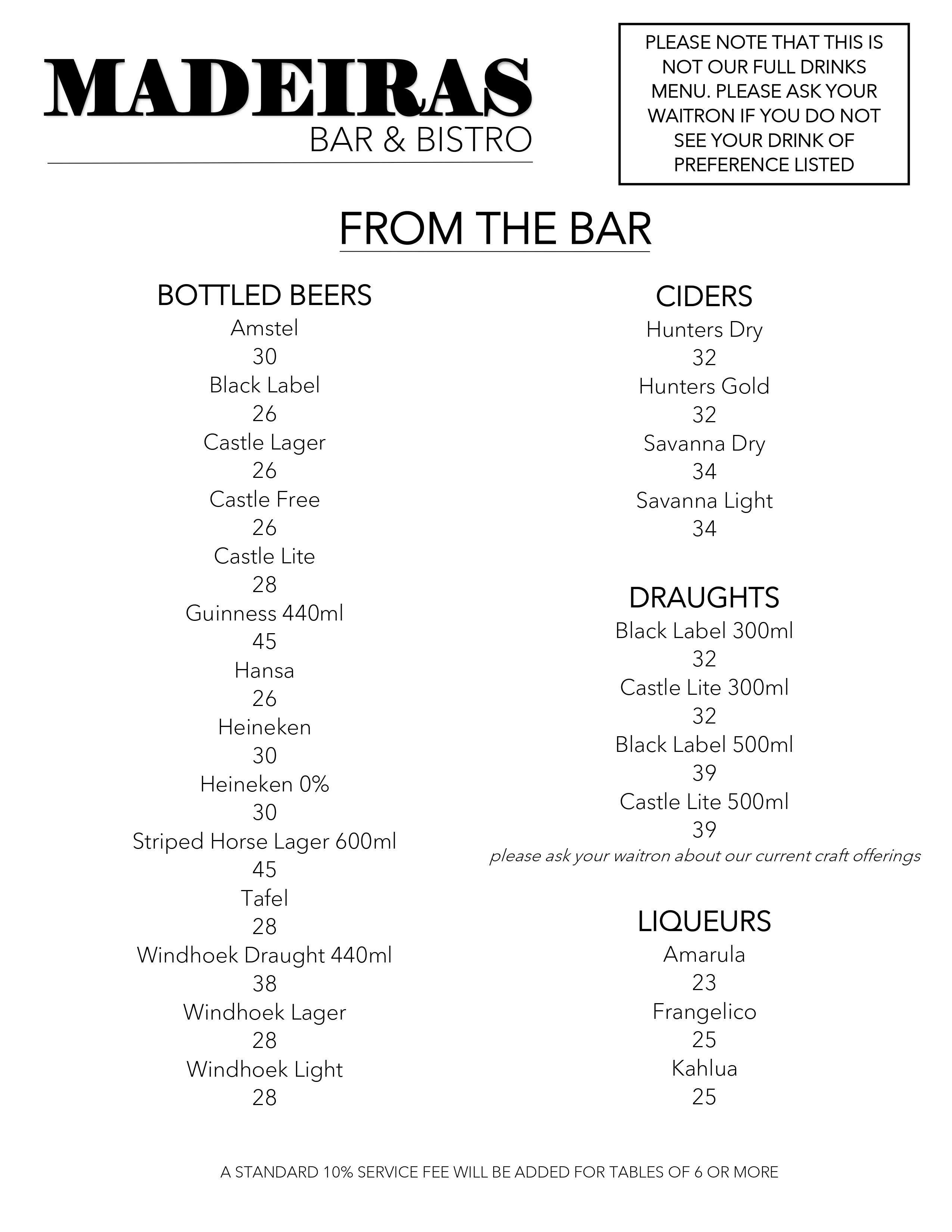 MADEIRAS
BAR & BISTRO

PLEASE NOTE THAT THIS IS NOT OUR FULL DRINKS MENU. PLEASE ASK YOUR WAITRON IF YOU DO NOT SEE YOUR DRINK OF PREFERENCE LISTED

FROM THE BAR

BOTTLED BEERS
Amstel
30
Black Label
26
Castle Lager
26
Castle Free
26
Castle Lite
28
Guinness 440ml
45
Hansa
26
Heineken
30
Heineken 0%
30
Striped Horse Lager 600ml
45
Tafel
28
Windhoek Draught 440ml
38
Windhoek Lager
28
Windhoek Light
28

CIDERS
Hunters Dry
32
Hunters Gold
32
Savanna Dry
34
Savanna Light
34

DRAUGHTS
Black Label 300ml
32
Castle Lite 300ml
32
Black Label 500ml
39
Castle Lite 500ml
39
please ask your waitron about our current craft offerings

LIQUEURS
Amarula
23
Frangelico
25
Kahlua
25

A STANDARD 10% SERVICE FEE WILL BE ADDED FOR TABLES OF 6 OR MORE